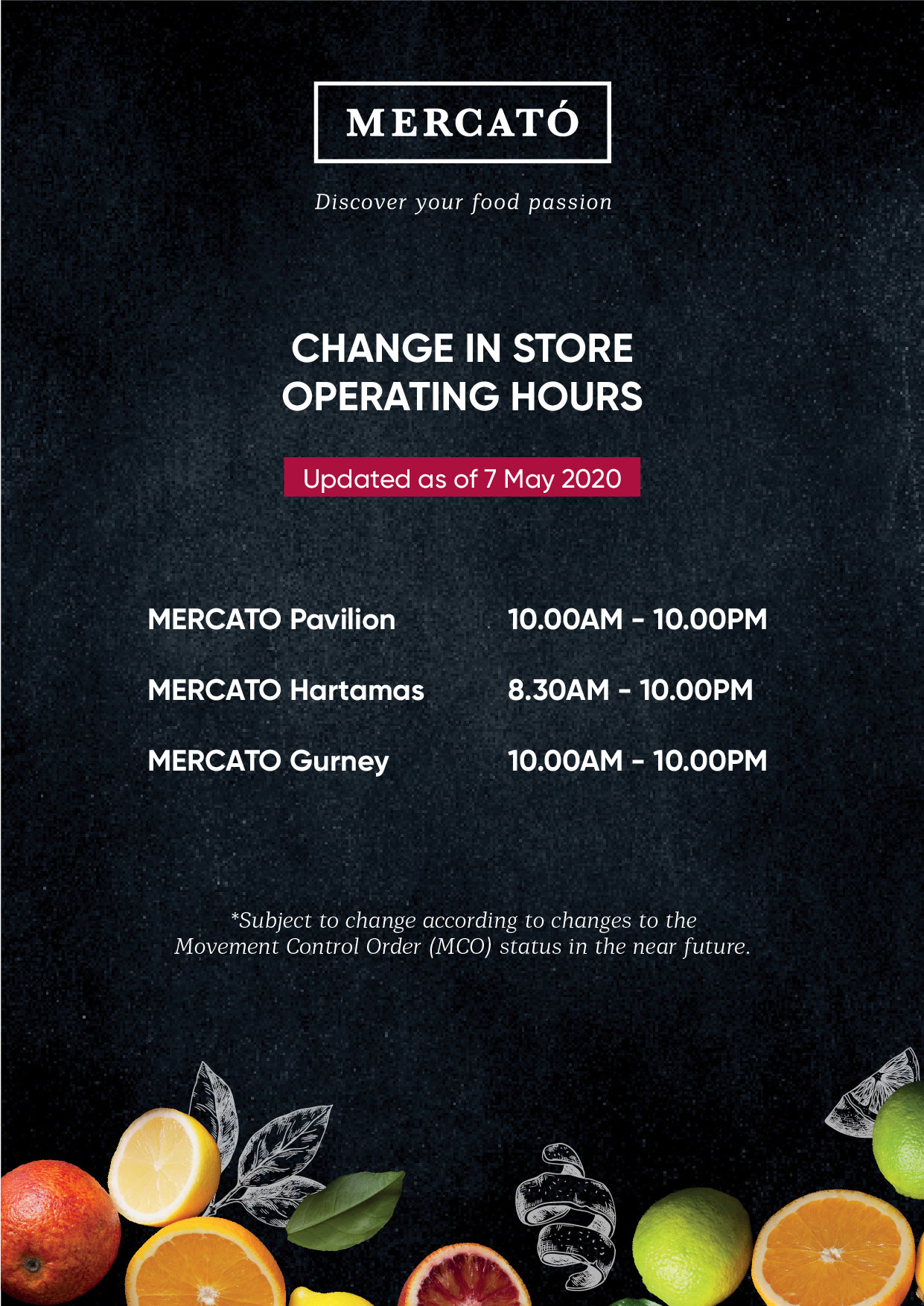 MERCATÓ

Discover your food passion

CHANGE IN STORE
OPERATING HOURS

Updated as of 7 May 2020

MERCATO Pavilion 10.00AM - 10.00PM

MERCATO Hartamas 8.30AM - 10.00PM

MERCATO Gurney 10.00AM - 10.00PM

*Subject to change according to changes to the Movement Control Order (MCO) status in the near future.